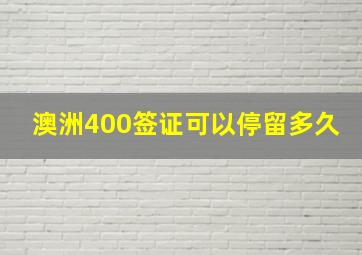 澳洲400签证可以停留多久